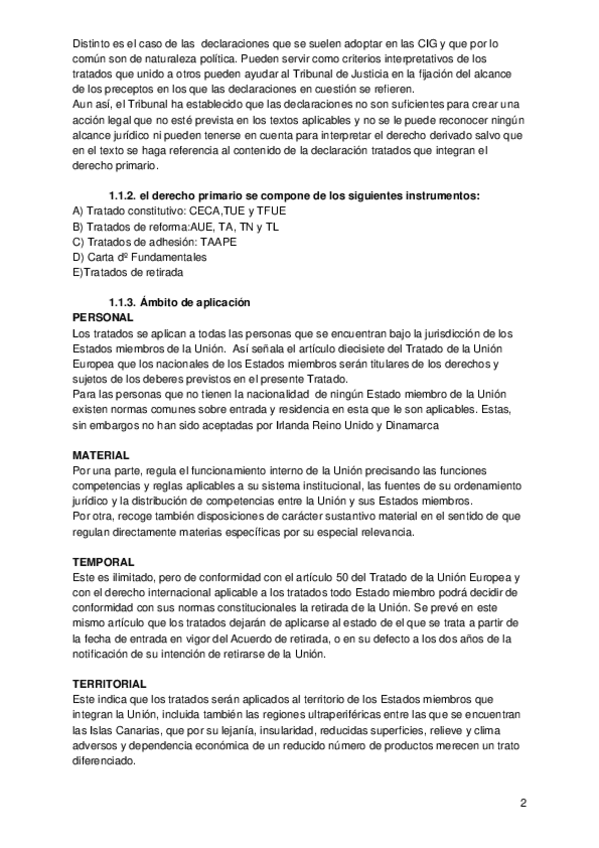 Distinto es el caso de las declaraciones que se suelen adoptar en las CIG y que por lo común son de naturaleza política. Pueden servir como criterios interpretativos de los tratados que unido a otros pueden ayudar al Tribunal de Justicia en la fijación del alcance de los preceptos en los que las declaraciones en cuestión se refieren.
Aun así, el Tribunal ha establecido que las declaraciones no son suficientes para crear una acción legal que no esté prevista en los textos aplicables y no se le puede reconocer ningún alcance jurídico ni pueden tenerse en cuenta para interpretar el derecho derivado salvo que en el texto se haga referencia al contenido de la declaración tratados que integran el derecho primario.

1.1.2. el derecho primario se compone de los siguientes instrumentos:
A) Tratado constitutivo: CECA,TUE y TFUE
B) Tratados de reforma:AUE, TA, TN y TL
C) Tratados de adhesión: TAAPE
D) Carta dº Fundamentales
E)Tratados de retirada

1.1.3. Ámbito de aplicación
PERSONAL
Los tratados se aplican a todas las personas que se encuentran bajo la jurisdicción de los Estados miembros de la Unión. Así señala el artículo diecisiete del Tratado de la Unión Europea que los nacionales de los Estados miembros serán titulares de los derechos y sujetos de los deberes previstos en el presente Tratado.
Para las personas que no tienen la nacionalidad de ningún Estado miembro de la Unión existen normas comunes sobre entrada y residencia en esta que le son aplicables. Estas, sin embargos no han sido aceptadas por Irlanda Reino Unido y Dinamarca

MATERIAL
Por una parte, regula el funcionamiento interno de la Unión precisando las funciones competencias y reglas aplicables a su sistema institucional, las fuentes de su ordenamiento jurídico y la distribución de competencias entre la Unión y sus Estados miembros.
Por otra, recoge también disposiciones de carácter sustantivo material en el sentido de que regulan directamente materias específicas por su especial relevancia.

TEMPORAL
Este es ilimitado, pero de conformidad con el artículo 50 del Tratado de la Unión Europea y con el derecho internacional aplicable a los tratados todo Estado miembro podrá decidir de conformidad con sus normas constitucionales la retirada de la Unión. Se prevé en este mismo artículo que los tratados dejarán de aplicarse al estado de el que se trata a partir de la fecha de entrada en vigor del Acuerdo de retirada, o en su defecto a los dos años de la notificación de su intención de retirarse de la Unión.

TERRITORIAL
Este indica que los tratados serán aplicados al territorio de los Estados miembros que integran la Unión, incluida también las regiones ultraperiféricas entre las que se encuentran las Islas Canarias, que por su lejanía, insularidad, reducidas superficies, relieve y clima adversos y dependencia económica de un reducido número de productos merecen un trato diferenciado.

2